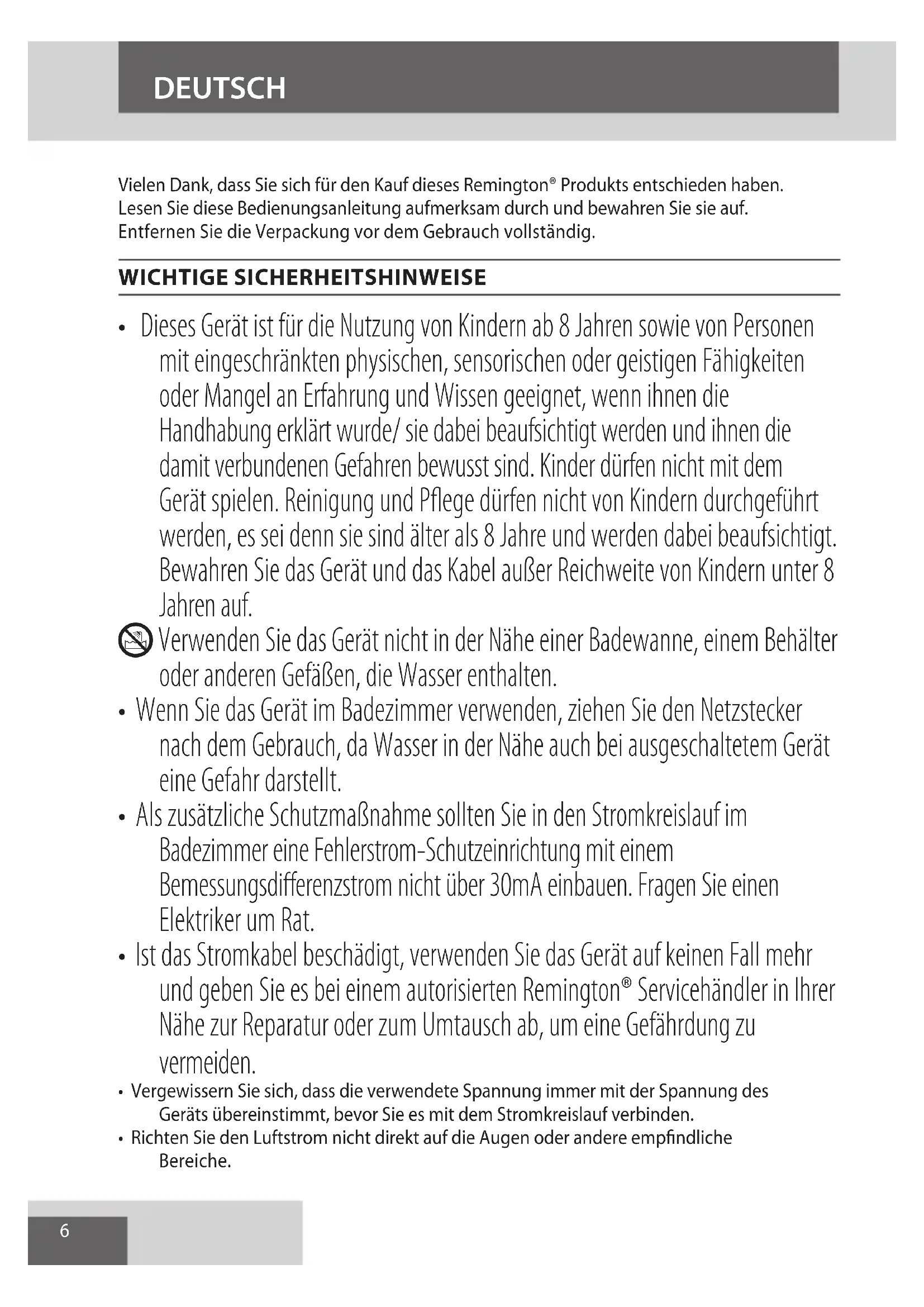 DEUTSCH

Vielen Dank, dass Sie sich für den Kauf dieses Remington® Produkts entschieden haben. Lesen Sie diese Bedienungsanleitung aufmerksam durch und bewahren Sie sie auf. Entfernen Sie die Verpackung vor dem Gebrauch vollständig.

WICHTIGE SICHERHEITSHINWEISE

• Dieses Gerät ist für die Nutzung von Kindern ab 8 Jahren sowie von Personen mit eingeschränkten physischen, sensorischen oder geistigen Fähigkeiten oder Mangel an Erfahrung und Wissen geeignet, wenn ihnen die Handhabung erklärt wurde/ sie dabei beaufsichtigt werden und ihnen die damit verbundenen Gefahren bewusst sind. Kinder dürfen nicht mit dem Gerät spielen. Reinigung und Pflege dürfen nicht von Kindern durchgeführt werden, es sei denn sie sind älter als 8 Jahre und werden dabei beaufsichtigt. Bewahren Sie das Gerät und das Kabel außer Reichweite von Kindern unter 8 Jahren auf.

Verwenden Sie das Gerät nicht in der Nähe einer Badewanne, einem Behälter oder anderen Gefäßen, die Wasser enthalten.

• Wenn Sie das Gerät im Badezimmer verwenden, ziehen Sie den Netzstecker nach dem Gebrauch, da Wasser in der Nähe auch bei ausgeschaltetem Gerät eine Gefahr darstellt.

• Als zusätzliche Schutzmaßnahme sollten Sie in den Stromkreislauf im Badezimmer eine Fehlerstrom-Schutzeinrichtung mit einem Bemessungsdifferenzstrom nicht über 30mA einbauen. Fragen Sie einen Elektriker um Rat.

• Ist das Stromkabel beschädigt, verwenden Sie das Gerät auf keinen Fall mehr und geben Sie es bei einem autorisierten Remington® Servicehändler in Ihrer Nähe zur Reparatur oder zum Umtausch ab, um eine Gefährdung zu vermeiden.

• Vergewissern Sie sich, dass die verwendete Spannung immer mit der Spannung des Geräts übereinstimmt, bevor Sie es mit dem Stromkreislauf verbinden.

• Richten Sie den Luftstrom nicht direkt auf die Augen oder andere empfindliche Bereiche.

6